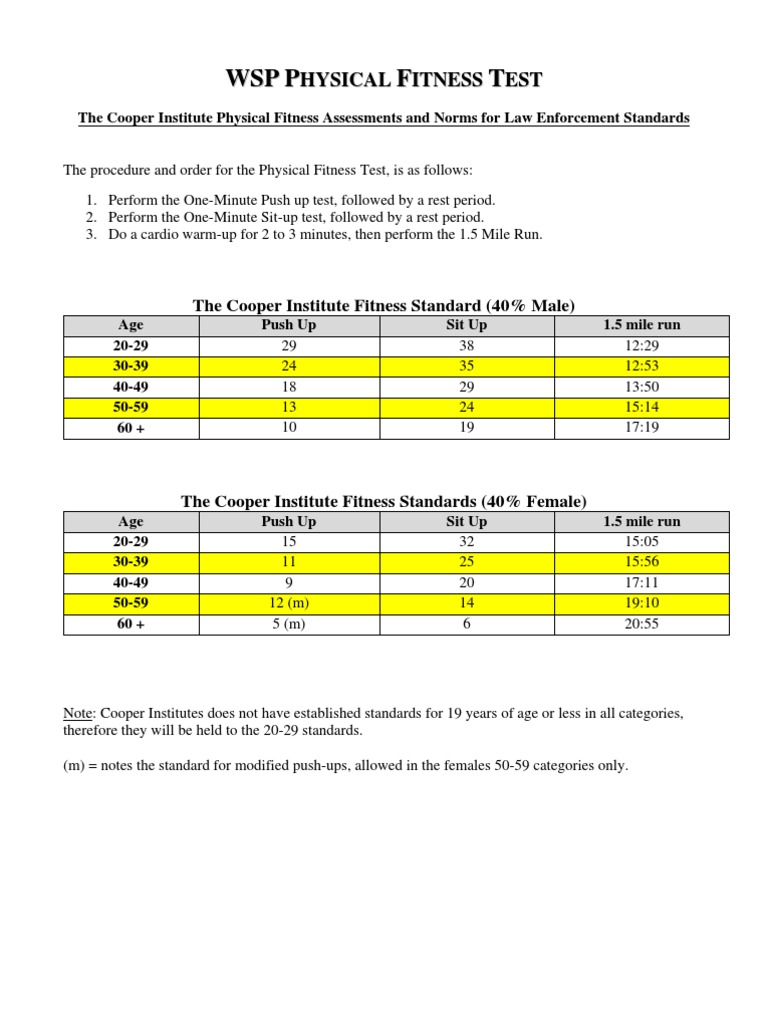 WSP PHYSICAL FITNESS TEST

The Cooper Institute Physical Fitness Assessments and Norms for Law Enforcement Standards

The procedure and order for the Physical Fitness Test, is as follows:

1. Perform the One-Minute Push up test, followed by a rest period.
2. Perform the One-Minute Sit-up test, followed by a rest period.
3. Do a cardio warm-up for 2 to 3 minutes, then perform the 1.5 Mile Run.

The Cooper Institute Fitness Standard (40% Male)

| Age | Push Up | Sit Up | 1.5 mile run |
|---|---|---|---|
| 20-29 | 29 | 38 | 12:29 |
| 30-39 | 24 | 35 | 12:53 |
| 40-49 | 18 | 29 | 13:50 |
| 50-59 | 13 | 24 | 15:14 |
| 60 + | 10 | 19 | 17:19 |

The Cooper Institute Fitness Standards (40% Female)

| Age | Push Up | Sit Up | 1.5 mile run |
|---|---|---|---|
| 20-29 | 15 | 32 | 15:05 |
| 30-39 | 11 | 25 | 15:56 |
| 40-49 | 9 | 20 | 17:11 |
| 50-59 | 12 (m) | 14 | 19:10 |
| 60 + | 5 (m) | 6 | 20:55 |

Note: Cooper Institutes does not have established standards for 19 years of age or less in all categories, therefore they will be held to the 20-29 standards.

(m) = notes the standard for modified push-ups, allowed in the females 50-59 categories only.